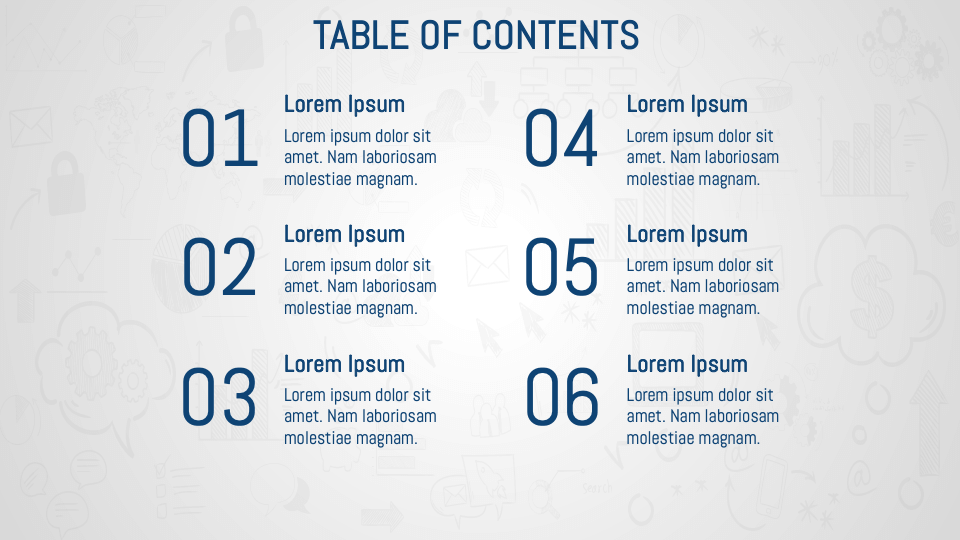 TABLE OF CONTENTS

01

Lorem Ipsum

Lorem ipsum dolor sit amet. Nam laboriosam molestiae magnam.

02

Lorem Ipsum

Lorem ipsum dolor sit amet. Nam laboriosam molestiae magnam.

03

Lorem Ipsum

Lorem ipsum dolor sit amet. Nam laboriosam molestiae magnam.

04

Lorem Ipsum

Lorem ipsum dolor sit amet. Nam laboriosam molestiae magnam.

05

Lorem Ipsum

Lorem ipsum dolor sit amet. Nam laboriosam molestiae magnam.

06

Lorem Ipsum

Lorem ipsum dolor sit amet. Nam laboriosam molestiae magnam.